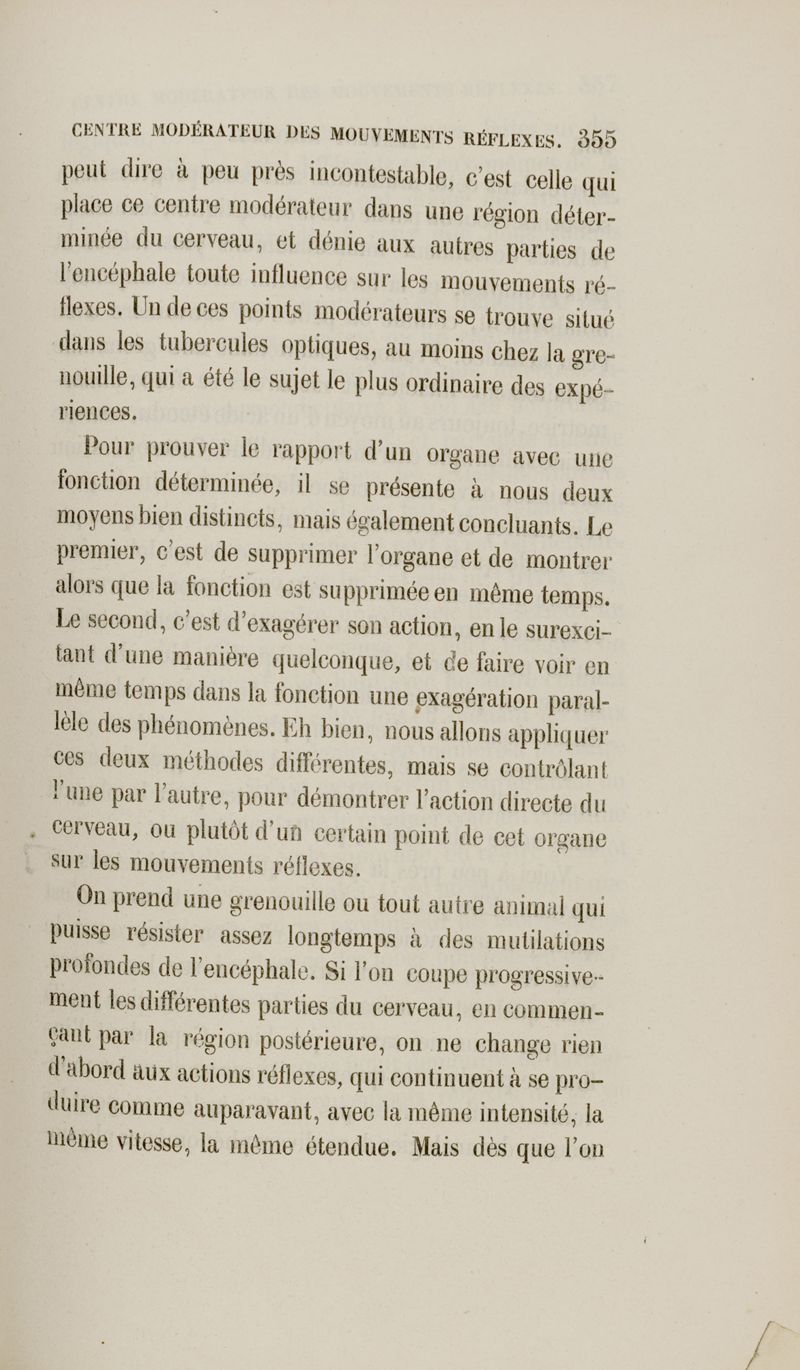 CENTRE MODÉRATEUR DES MOUVEMENTS RÉFLEXES. 355

peut dire à peu près incontestable, c'est celle qui place ce centre modérateur dans une région déterminée du cerveau, et dénie aux autres parties de l'encéphale toute influence sur les mouvements réflexes. Un de ces points modérateurs se trouve situé dans les tubercules optiques, au moins chez la grenouille, qui a été le sujet le plus ordinaire des expériences.

Pour prouver le rapport d'un organe avec une fonction déterminée, il se présente à nous deux moyens bien distincts, mais également concluants. Le premier, c'est de supprimer l'organe et de montrer alors que la fonction est supprimée en même temps. Le second, c'est d'exagérer son action, en le surexcitant d'une manière quelconque, et de faire voir en même temps dans la fonction une exagération parallèle des phénomènes. Eh bien, nous allons appliquer ces deux méthodes différentes, mais se contrôlant l'une par l'autre, pour démontrer l'action directe du cerveau, ou plutôt d'un certain point de cet organe sur les mouvements réflexes.

On prend une grenouille ou tout autre animal qui puisse résister assez longtemps à des mutilations profondes de l'encéphale. Si l'on coupe progressivement les différentes parties du cerveau, en commençant par la région postérieure, on ne change rien d'abord aux actions réflexes, qui continuent à se produire comme auparavant, avec la même intensité, la même vitesse, la même étendue. Mais dès que l'on